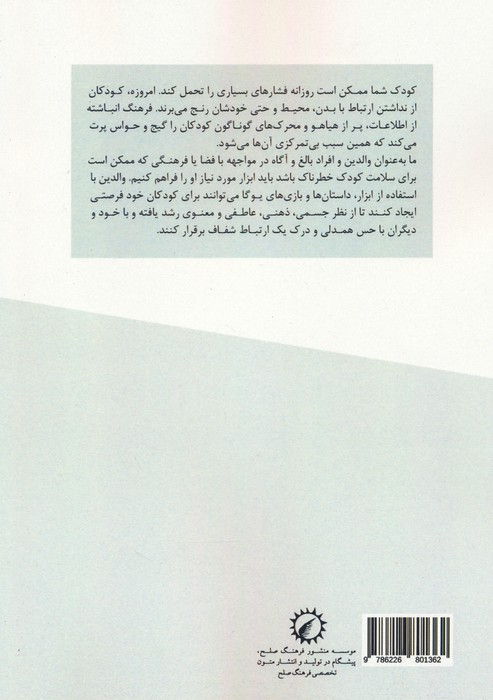 کودک شما ممکن است روزانه فشارهای بسیاری را تحمل کند. امروزه، کودکان از نداشتن ارتباط با بدن، محیط و حتی خودشان رنج می‌برند. فرهنگ انباشته از اطلاعات، پر از هیاهو و محرک‌های گوناگون کودکان را گیج و حواس پرت می‌کند که همین سبب بی‌تمرکزی آن‌ها می‌شود.
ما به‌عنوان والدین و افراد بالغ و آگاه در مواجهه با فضا یا فرهنگی که ممکن است برای سلامت کودک خطرناک باشد باید ابزار مورد نیاز او را فراهم کنیم. والدین با استفاده از ابزار، داستان‌ها و بازی‌های یوگا می‌توانند برای کودکان خود فرصتی ایجاد کنند تا از نظر جسمی، ذهنی، عاطفی و معنوی رشد یافته و با خود و دیگران با حس همدلی و درک یک ارتباط شفاف برقرار کنند.

موسسه منشور فرهنگ صلح،
پیشگام در تولید و انتشار متون
تخصصی فرهنگ صلح

9 786226 801362